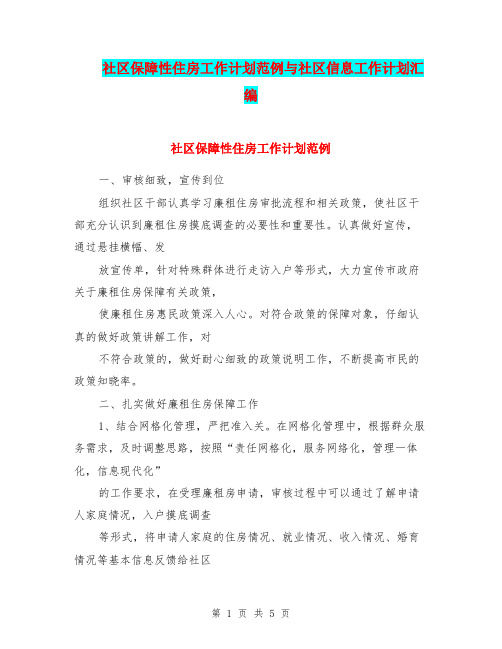 社区保障性住房工作计划范例与社区信息工作计划汇编

社区保障性住房工作计划范例

一、审核细致，宣传到位

组织社区干部认真学习廉租住房审批流程和相关政策，使社区干部充分认识到廉租住房摸底调查的必要性和重要性。认真做好宣传，通过悬挂横幅、发

放宣传单，针对特殊群体进行走访入户等形式，大力宣传市政府关于廉租住房保障有关政策，

使廉租住房惠民政策深入人心。对符合政策的保障对象，仔细认真的做好政策讲解工作，对

不符合政策的，做好耐心细致的政策说明工作，不断提高市民的政策知晓率。

二、扎实做好廉租住房保障工作

1、结合网格化管理，严把准入关。在网格化管理中，根据群众服务需求，及时调整思路，按照“责任网格化，服务网络化，管理一体化，信息现代化”

的工作要求，在受理廉租房申请，审核过程中可以通过了解申请人家庭情况，入户摸底调查

等形式，将申请人家庭的住房情况、就业情况、收入情况、婚育情况等基本信息反馈给社区

第 1 页 共 5 页